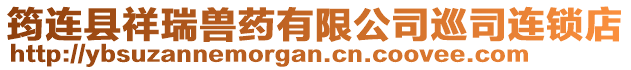 筠连县祥瑞兽药有限公司巡司连锁店
http://ybsuzannemorgan.cn.coovee.com